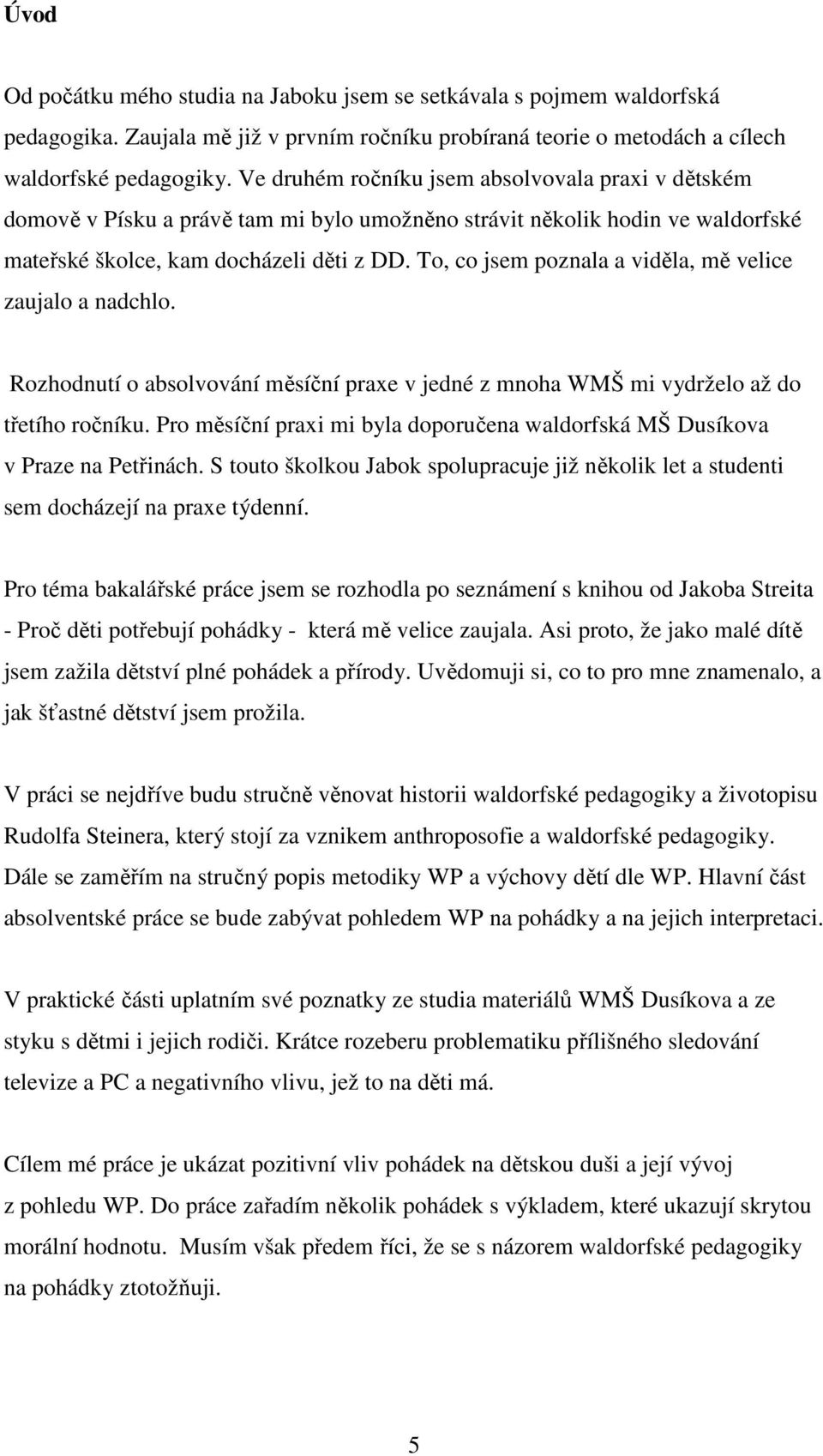 Úvod

Od počátku mého studia na Jaboku jsem se setkávala s pojmem waldorfská pedagogika. Zaujala mě již v prvním ročníku probíraná teorie o metodách a cílech waldorfské pedagogiky. Ve druhém ročníku jsem absolvovala praxi v dětském domově v Písku a právě tam mi bylo umožněno strávit několik hodin ve waldorfské mateřské školce, kam docházeli děti z DD. To, co jsem poznala a viděla, mě velice zaujalo a nadchlo.

Rozhodnutí o absolvování měsíční praxe v jedné z mnoha WMŠ mi vydrželo až do třetího ročníku. Pro měsíční praxi mi byla doporučena waldorfská MŠ Dusíkova v Praze na Petřinách. S touto školkou Jabok spolupracuje již několik let a studenti sem docházejí na praxe týdenní.

Pro téma bakalářské práce jsem se rozhodla po seznámení s knihou od Jakoba Streita - Proč děti potřebují pohádky - která mě velice zaujala. Asi proto, že jako malé dítě jsem zažila dětství plné pohádek a přírody. Uvědomuji si, co to pro mne znamenalo, a jak šťastné dětství jsem prožila.

V práci se nejdříve budu stručně věnovat historii waldorfské pedagogiky a životopisu Rudolfa Steinera, který stojí za vznikem anthroposofie a waldorfské pedagogiky. Dále se zaměřím na stručný popis metodiky WP a výchovy dětí dle WP. Hlavní část absolventské práce se bude zabývat pohledem WP na pohádky a na jejich interpretaci.

V praktické části uplatním své poznatky ze studia materiálů WMŠ Dusíkova a ze styku s dětmi i jejich rodiči. Krátce rozeberu problematiku přílišného sledování televize a PC a negativního vlivu, jež to na děti má.

Cílem mé práce je ukázat pozitivní vliv pohádek na dětskou duši a její vývoj z pohledu WP. Do práce zařadím několik pohádek s výkladem, které ukazují skrytou morální hodnotu. Musím však předem říci, že se s názorem waldorfské pedagogiky na pohádky ztotožňuji.

5